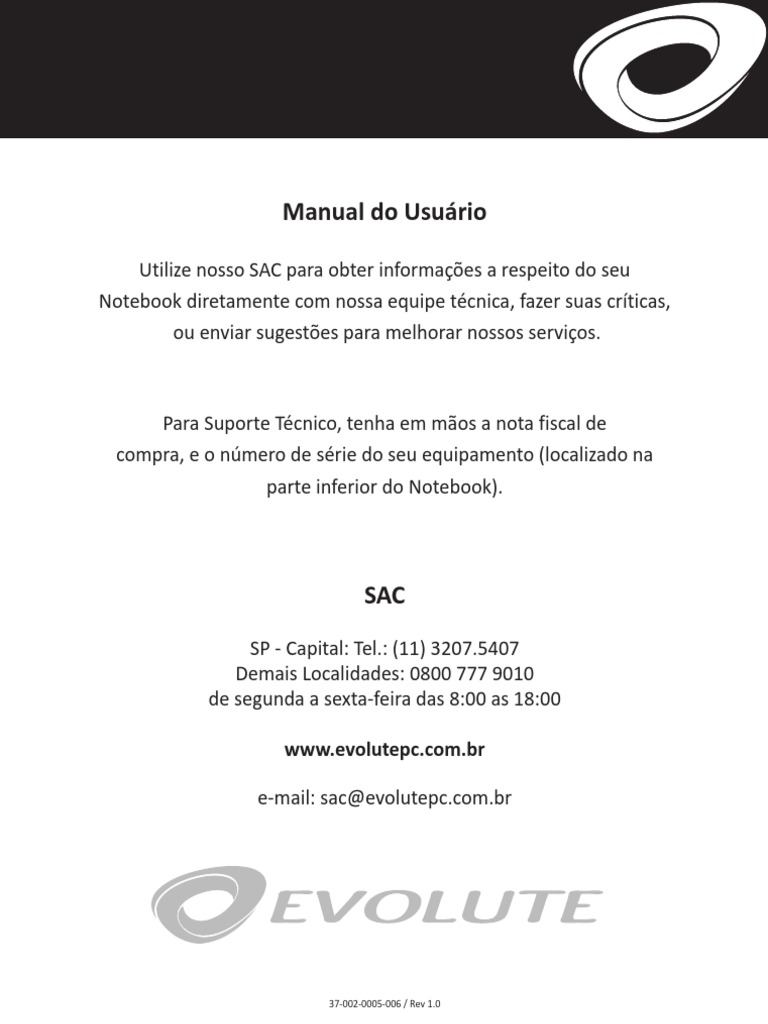 Manual do Usuário

Utilize nosso SAC para obter informações a respeito do seu Notebook diretamente com nossa equipe técnica, fazer suas críticas, ou enviar sugestões para melhorar nossos serviços.

Para Suporte Técnico, tenha em mãos a nota fiscal de compra, e o número de série do seu equipamento (localizado na parte inferior do Notebook).

SAC

SP - Capital: Tel.: (11) 3207.5407
Demais Localidades: 0800 777 9010
de segunda a sexta-feira das 8:00 as 18:00

www.evolutepc.com.br

e-mail: sac@evolutepc.com.br

EVOLUTE

37-002-0005-006 / Rev 1.0